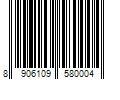 8 906109 580004